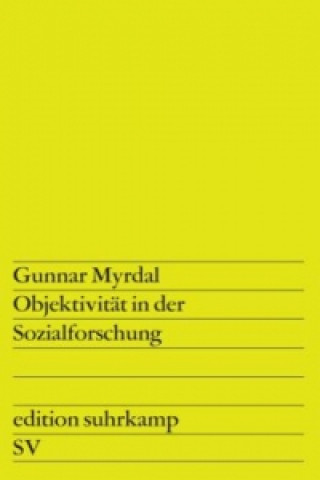 Gunnar Myrdal
Objektivität in der Sozialforschung

edition suhrkamp
SV